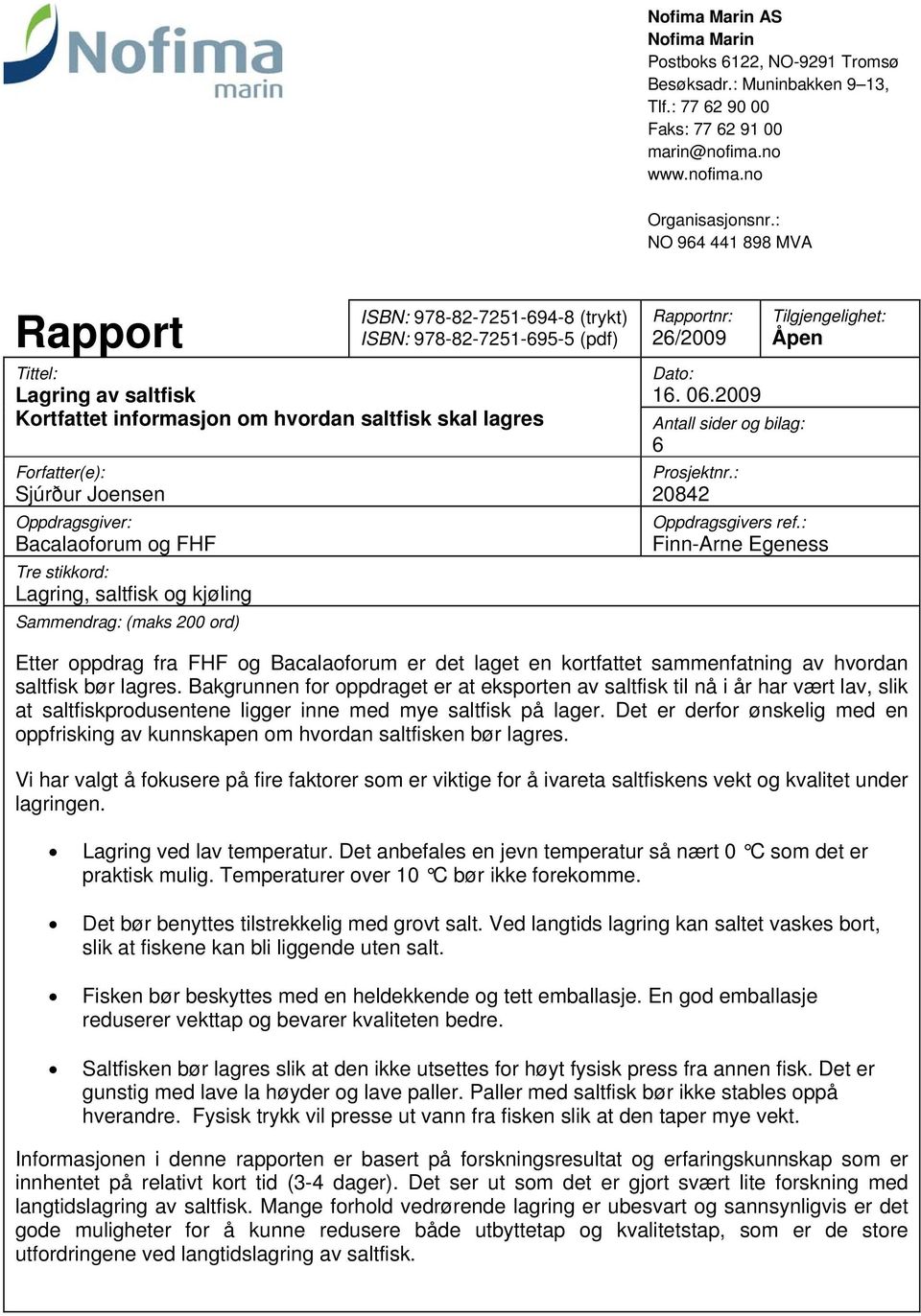 Nofima marin

Nofima Marin AS
Nofima Marin
Postboks 6122, NO-9291 Tromsø
Besøksadr.: Muninbakken 9–13,
Tlf.: 77 62 90 00
Faks: 77 62 91 00
marin@nofima.no
www.nofima.no

Organisasjonsnr.:
NO 964 441 898 MVA

Rapport

ISBN: 978-82-7251-694-8 (trykt)
ISBN: 978-82-7251-695-5 (pdf)

Rapportnr:
26/2009

Tilgjengelighet:
Åpen

Tittel:
Lagring av saltfisk
Kortfattet informasjon om hvordan saltfisk skal lagres

Dato:
16. 06.2009

Antall sider og bilag:
6

Forfatter(e):
Sjúrður Joensen

Prosjektnr.:
20842

Oppdragsgiver:
Bacalaoforum og FHF

Oppdragsgivers ref.:
Finn-Arne Egeness

Tre stikkord:
Lagring, saltfisk og kjøling

Sammendrag: (maks 200 ord)

Etter oppdrag fra FHF og Bacalaoforum er det laget en kortfattet sammenfatning av hvordan saltfisk bør lagres. Bakgrunnen for oppdraget er at eksporten av saltfisk til nå i år har vært lav, slik at saltfiskprodusentene ligger inne med mye saltfisk på lager. Det er derfor ønskelig med en oppfrisking av kunnskapen om hvordan saltfisken bør lagres.

Vi har valgt å fokusere på fire faktorer som er viktige for å ivareta saltfiskens vekt og kvalitet under lagringen.

• Lagring ved lav temperatur. Det anbefales en jevn temperatur så nært 0 °C som det er praktisk mulig. Temperaturer over 10 °C bør ikke forekomme.

• Det bør benyttes tilstrekkelig med grovt salt. Ved langtids lagring kan saltet vaskes bort, slik at fiskene kan bli liggende uten salt.

• Fisken bør beskyttes med en heldekkende og tett emballasje. En god emballasje reduserer vekttap og bevarer kvaliteten bedre.

• Saltfisken bør lagres slik at den ikke utsettes for høyt fysisk press fra annen fisk. Det er gunstig med lave la høyder og lave paller. Paller med saltfisk bør ikke stables oppå hverandre. Fysisk trykk vil presse ut vann fra fisken slik at den taper mye vekt.

Informasjonen i denne rapporten er basert på forskningsresultat og erfaringskunnskap som er innhentet på relativt kort tid (3-4 dager). Det ser ut som det er gjort svært lite forskning med langtidslagring av saltfisk. Mange forhold vedrørende lagring er ubesvart og sannsynligvis er det gode muligheter for å kunne redusere både utbyttetap og kvalitetstap, som er de store utfordringene ved langtidslagring av saltfisk.